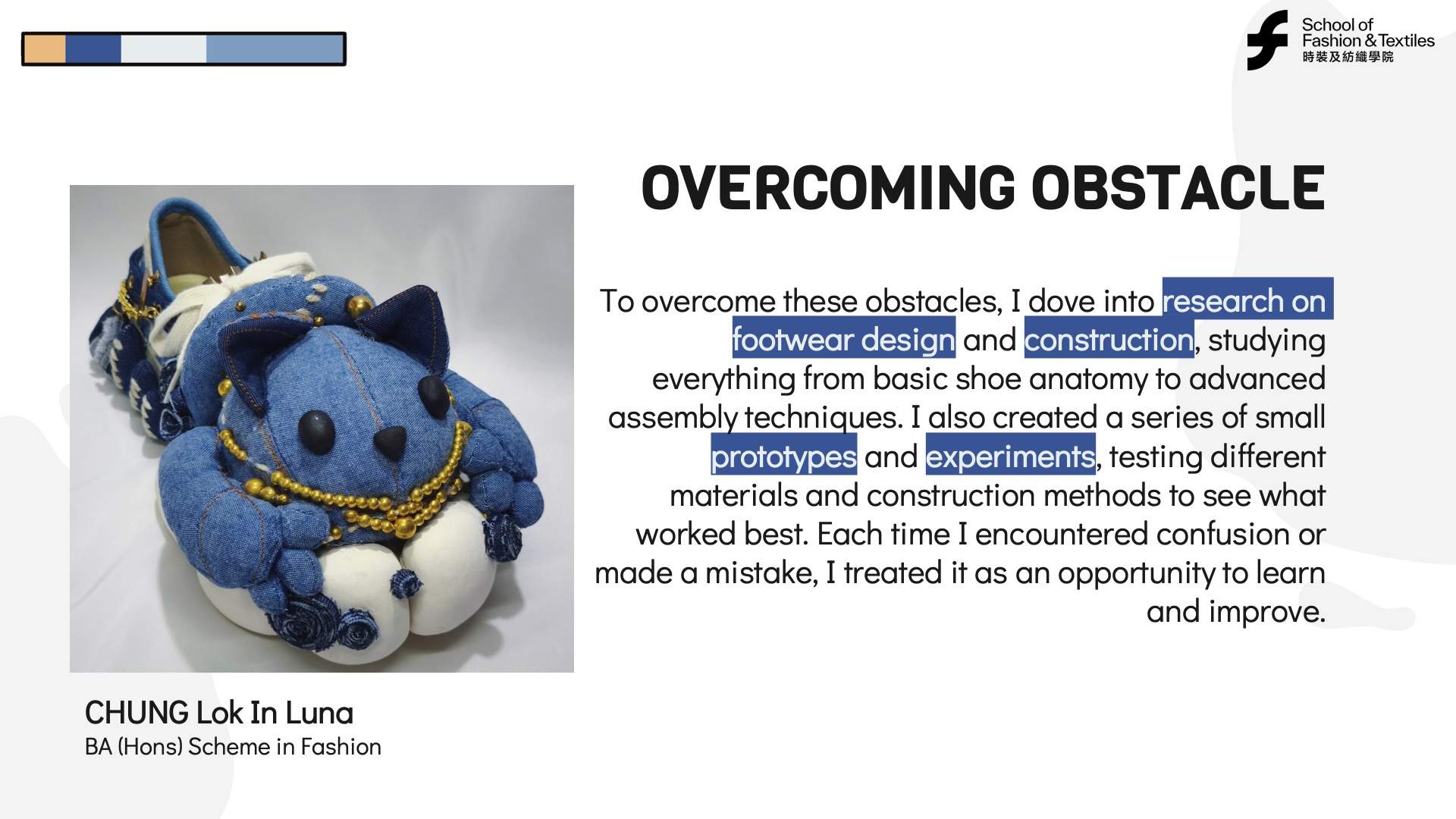 School of
Fashion & Textiles
時裝及紡織學院

OVERCOMING OBSTACLE

To overcome these obstacles, I dove into research on footwear design and construction, studying everything from basic shoe anatomy to advanced assembly techniques. I also created a series of small prototypes and experiments, testing different materials and construction methods to see what worked best. Each time I encountered confusion or made a mistake, I treated it as an opportunity to learn and improve.

CHUNG Lok In Luna
BA (Hons) Scheme in Fashion